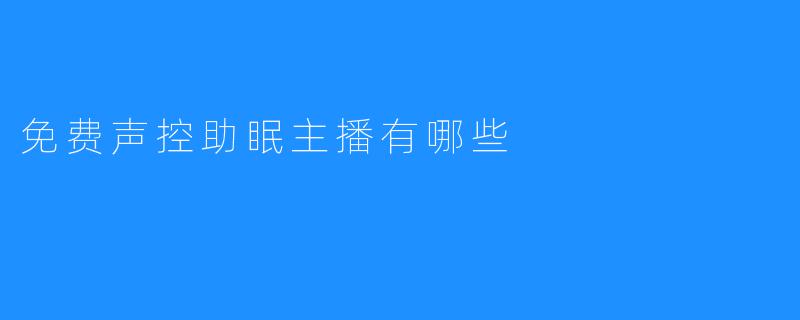 免费声控助眠主播有哪些